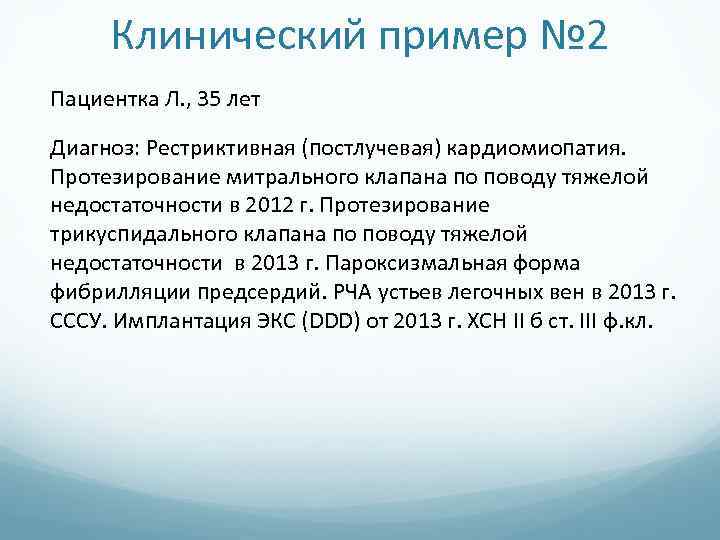 Клинический пример №2

Пациентка Л., 35 лет

Диагноз: Рестриктивная (постлучевая) кардиомиопатия. Протезирование митрального клапана по поводу тяжелой недостаточности в 2012 г. Протезирование трикуспидального клапана по поводу тяжелой недостаточности в 2013 г. Пароксизмальная форма фибрилляции предсердий. РЧА устьев легочных вен в 2013 г. СССУ. Имплантация ЭКС (DDD) от 2013 г. ХСН II б ст. III ф.кл.